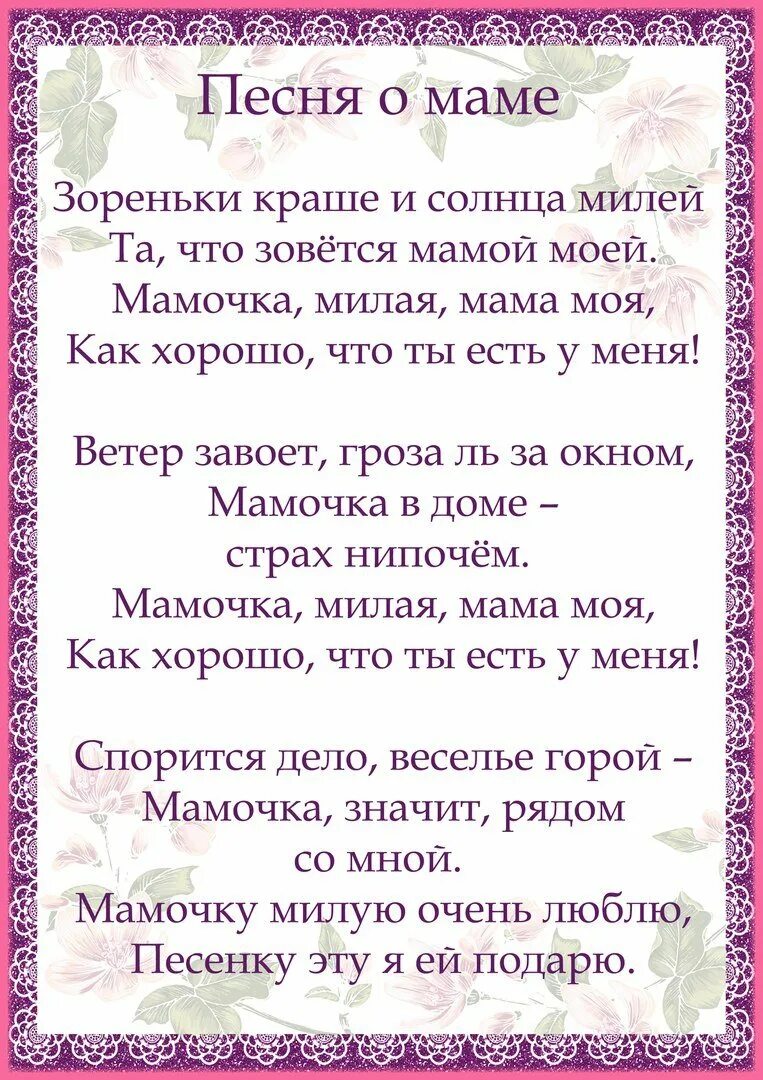 Песня о маме

Зореньки краше и солнца милей
Та, что зовётся мамой моей.
Мамочка, милая, мама моя,
Как хорошо, что ты есть у меня!

Ветер завоет, гроза ль за окном,
Мамочка в доме –
страх нипочём.
Мамочка, милая, мама моя,
Как хорошо, что ты есть у меня!

Спорится дело, веселье горой –
Мамочка, значит, рядом
со мной.
Мамочку милую очень люблю,
Песенку эту я ей подарю.